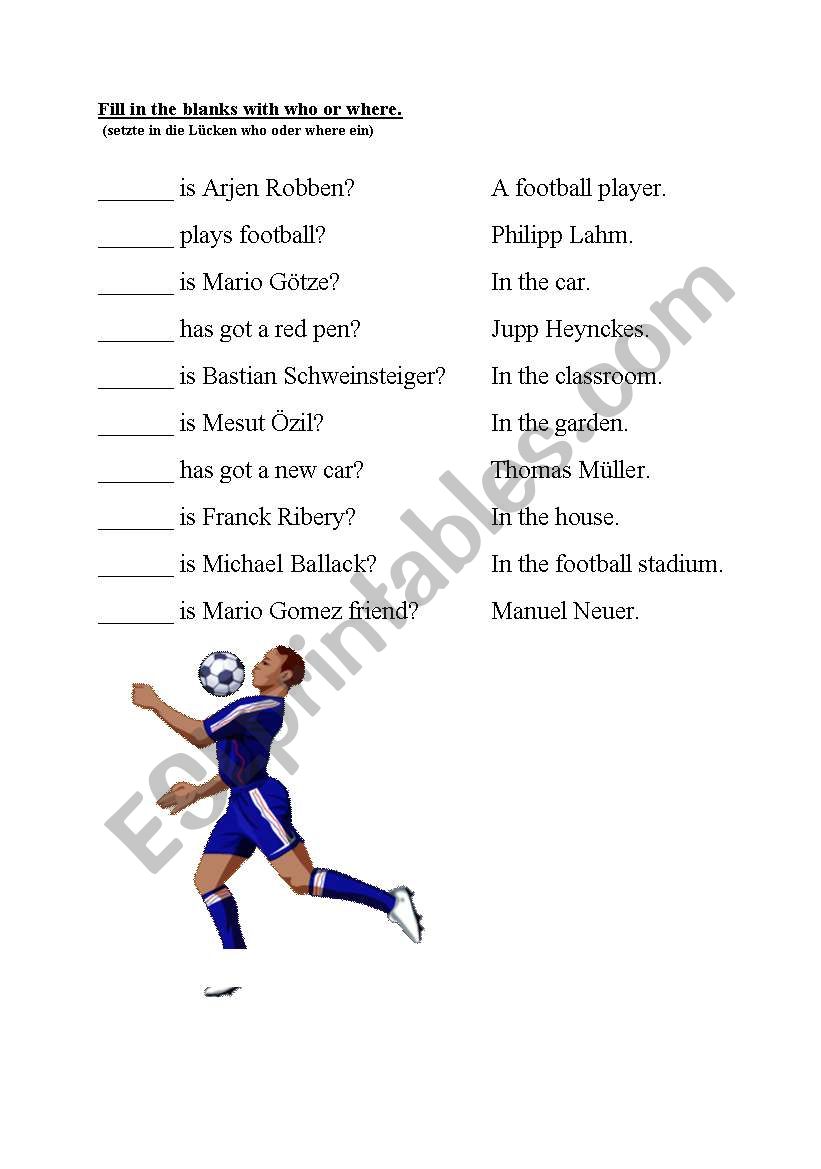 Fill in the blanks with who or where.
(setzte in die Lücken who oder where ein)

______ is Arjen Robben? A football player.
______ plays football? Philipp Lahm.
______ is Mario Götze? In the car.
______ has got a red pen? Jupp Heynckes.
______ is Bastian Schweinsteiger? In the classroom.
______ is Mesut Özil? In the garden.
______ has got a new car? Thomas Müller.
______ is Franck Ribery? In the house.
______ is Michael Ballack? In the football stadium.
______ is Mario Gomez friend? Manuel Neuer.

ESLprintables.com